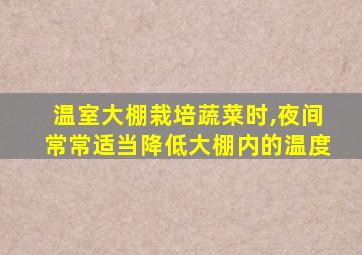 温室大棚栽培蔬菜时,夜间常常适当降低大棚内的温度